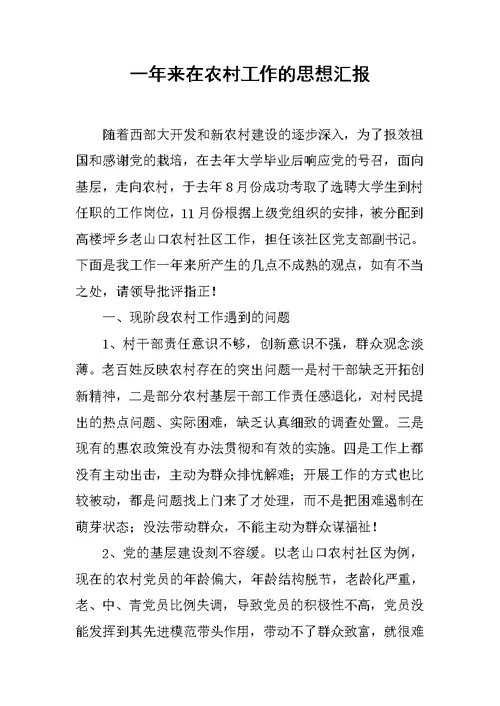 一年来在农村工作的思想汇报

随着西部大开发和新农村建设的逐步深入，为了报效祖国和感谢党的栽培，在去年大学毕业后响应党的号召，面向基层，走向农村，于去年8月份成功考取了选聘大学生到村任职的工作岗位，11月份根据上级党组织的安排，被分配到高楼坪乡老山口农村社区工作，担任该社区党支部副书记。下面是我工作一年来所产生的几点不成熟的观点，如有不当之处，请领导批评指正！

一、现阶段农村工作遇到的问题

1、村干部责任意识不够，创新意识不强，群众观念淡薄。老百姓反映农村存在的突出问题一是村干部缺乏开拓创新精神，二是部分农村基层干部工作责任感退化，对村民提出的热点问题、实际困难，缺乏认真细致的调查处置。三是现有的惠农政策没有办法贯彻和有效的实施。四是工作上都没有主动出击，主动为群众排忧解难；开展工作的方式也比较被动，都是问题找上门来了才处理，而不是把困难遏制在萌芽状态；没法带动群众，不能主动为群众谋福祉！

2、党的基层建设刻不容缓。以老山口农村社区为例，现在的农村党员的年龄偏大，年龄结构脱节，老龄化严重，老、中、青党员比例失调，导致党员的积极性不高，党员没能发挥到其先进模范带头作用，带动不了群众致富，就很难